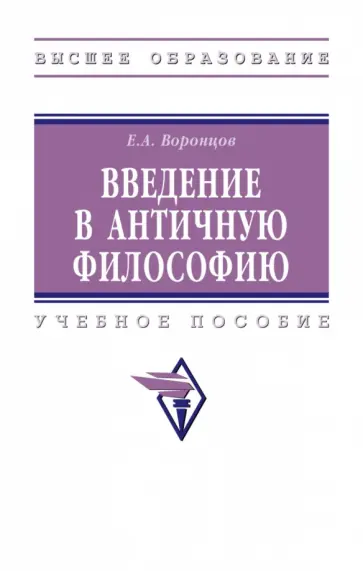 ВЫСШЕЕ ОБРАЗОВАНИЕ

Е.А. Воронцов

ВВЕДЕНИЕ В АНТИЧНУЮ ФИЛОСОФИЮ

УЧЕБНОЕ ПОСОБИЕ